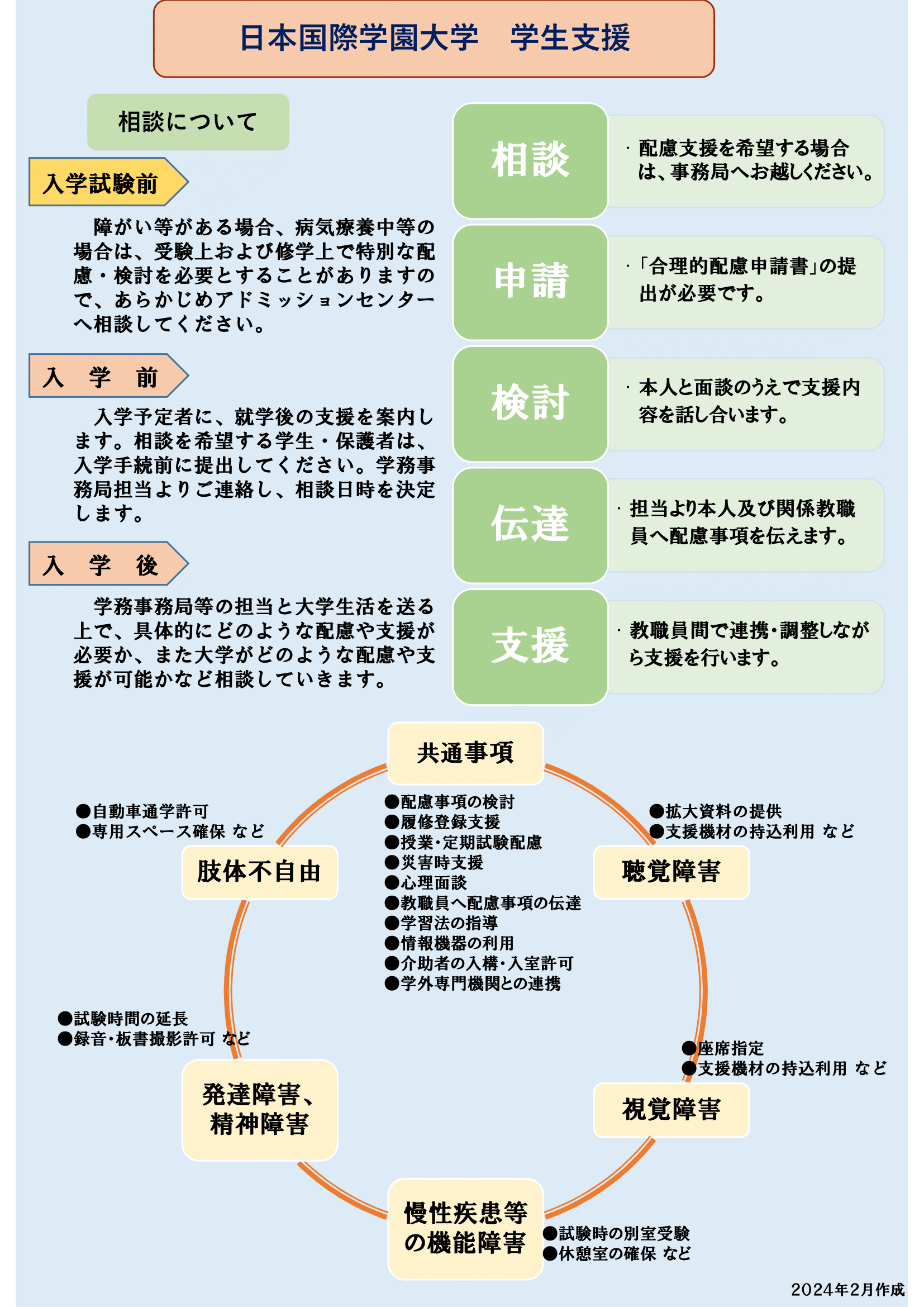 日本国際学園大学　学生支援

相談について

入学試験前

障がい等がある場合、病気療養中等の場合は、受験上および修学上で特別な配慮・検討を必要とすることがありますので、あらかじめアドミッションセンターへ相談してください。

入　学　前

入学予定者に、就学後の支援を案内します。相談を希望する学生・保護者は、入学手続前に提出してください。学務事務局担当よりご連絡し、相談日時を決定します。

入　学　後

学務事務局等の担当と大学生活を送る上で、具体的にどのような配慮や支援が必要か、また大学がどのような配慮や支援が可能かなど相談していきます。

相談
・配慮支援を希望する場合は、事務局へお越しください。

申請
・「合理的配慮申請書」の提出が必要です。

検討
・本人と面談のうえで支援内容を話し合います。

伝達
・担当より本人及び関係教職員へ配慮事項を伝えます。

支援
・教職員間で連携・調整しながら支援を行います。

共通事項
●配慮事項の検討
●履修登録支援
●授業・定期試験配慮
●災害時支援
●心理面談
●教職員へ配慮事項の伝達
●学習法の指導
●情報機器の利用
●介助者の入構・入室許可
●学外専門機関との連携

●自動車通学許可
●専用スペース確保 など
肢体不自由

●拡大資料の提供
●支援機材の持込利用 など
聴覚障害

●試験時間の延長
●録音・板書撮影許可 など
発達障害、精神障害

●座席指定
●支援機材の持込利用 など
視覚障害

慢性疾患等の機能障害
●試験時の別室受験
●休憩室の確保 など

2024年2月作成